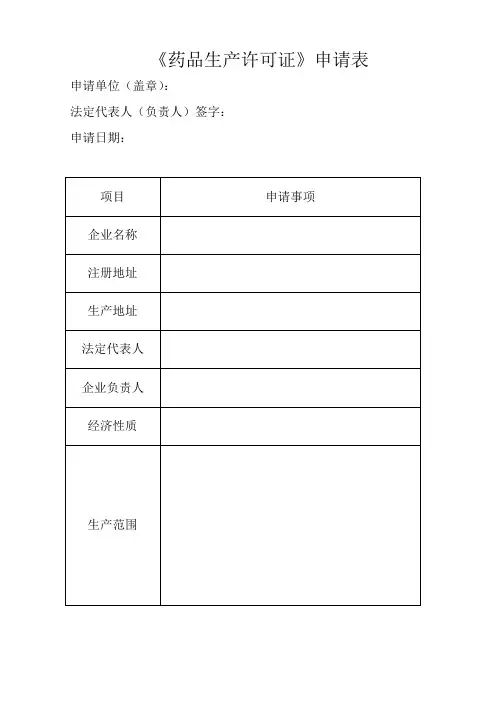 《药品生产许可证》申请表

申请单位（盖章）：

法定代表人（负责人）签字：

申请日期：

| 项目 | 申请事项 |
|---|---|
| 企业名称 | |
| 注册地址 | |
| 生产地址 | |
| 法定代表人 | |
| 企业负责人 | |
| 经济性质 | |
| 生产范围 | |